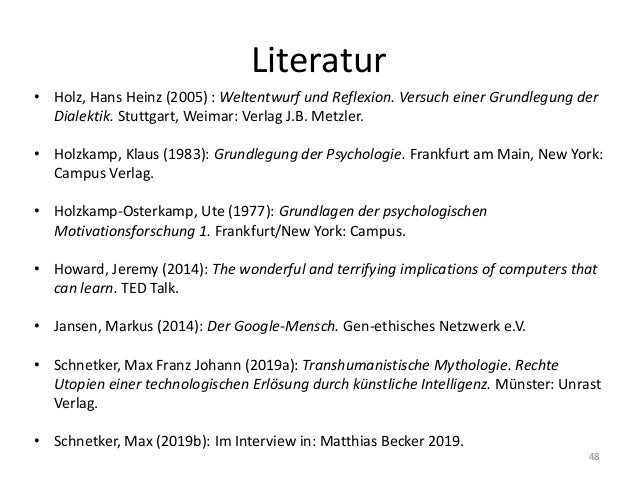 Literatur

• Holz, Hans Heinz (2005) : Weltentwurf und Reflexion. Versuch einer Grundlegung der Dialektik. Stuttgart, Weimar: Verlag J.B. Metzler.

• Holzkamp, Klaus (1983): Grundlegung der Psychologie. Frankfurt am Main, New York: Campus Verlag.

• Holzkamp-Osterkamp, Ute (1977): Grundlagen der psychologischen Motivationsforschung 1. Frankfurt/New York: Campus.

• Howard, Jeremy (2014): The wonderful and terrifying implications of computers that can learn. TED Talk.

• Jansen, Markus (2014): Der Google-Mensch. Gen-ethisches Netzwerk e.V.

• Schnetker, Max Franz Johann (2019a): Transhumanistische Mythologie. Rechte Utopien einer technologischen Erlösung durch künstliche Intelligenz. Münster: Unrast Verlag.

• Schnetker, Max (2019b): Im Interview in: Matthias Becker 2019.

48